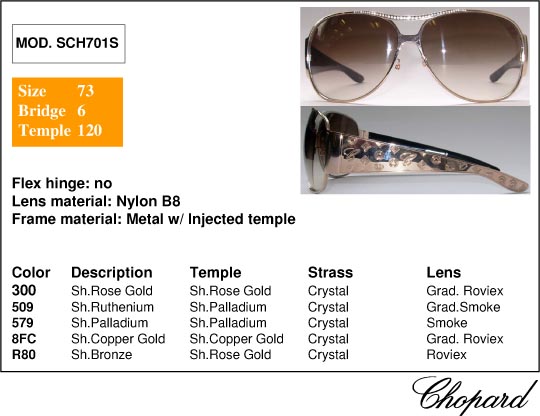 MOD. SCH701S

Size 73
Bridge 6
Temple 120

Flex hinge: no
Lens material: Nylon B8
Frame material: Metal w/ Injected temple

| Color | Description | Temple | Strass | Lens |
|---|---|---|---|---|
| 300 | Sh.Rose Gold | Sh.Rose Gold | Crystal | Grad. Roviex |
| 509 | Sh.Ruthenium | Sh.Palladium | Crystal | Grad.Smoke |
| 579 | Sh.Palladium | Sh.Palladium | Crystal | Smoke |
| 8FC | Sh.Copper Gold | Sh.Copper Gold | Crystal | Grad. Roviex |
| R80 | Sh.Bronze | Sh.Rose Gold | Crystal | Roviex |

Chopard